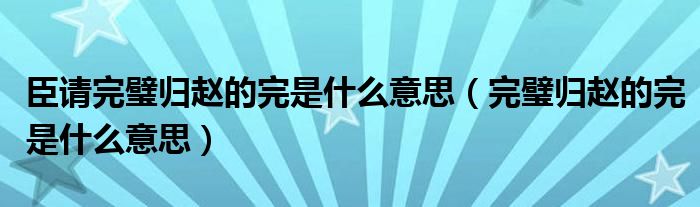 臣请完璧归赵的完是什么意思（完璧归赵的完是什么意思）